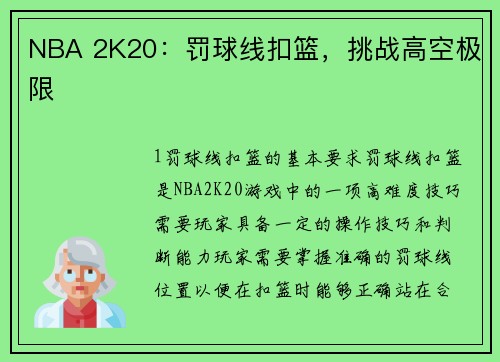 NBA 2K20：罚球线扣篮，挑战高空极限

1罚球线扣篮的基本要求罚球线扣篮是NBA2K20游戏中的一项高难度技巧需要玩家具备一定的操作技巧和判断能力玩家需要掌握准确的罚球线位置以便在扣篮时能够正确站在合